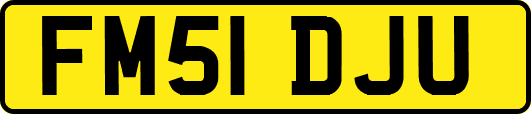 FM51 DJU